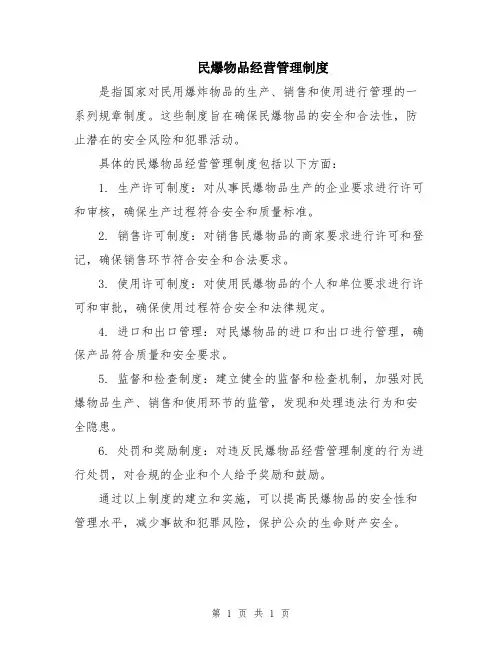 民爆物品经营管理制度

是指国家对民用爆炸物品的生产、销售和使用进行管理的一系列规章制度。这些制度旨在确保民爆物品的安全和合法性，防止潜在的安全风险和犯罪活动。

具体的民爆物品经营管理制度包括以下方面：

1. 生产许可制度：对从事民爆物品生产的企业要求进行许可和审核，确保生产过程符合安全和质量标准。

2. 销售许可制度：对销售民爆物品的商家要求进行许可和登记，确保销售环节符合安全和合法要求。

3. 使用许可制度：对使用民爆物品的个人和单位要求进行许可和审批，确保使用过程符合安全和法律规定。

4. 进口和出口管理：对民爆物品的进口和出口进行管理，确保产品符合质量和安全要求。

5. 监督和检查制度：建立健全的监督和检查机制，加强对民爆物品生产、销售和使用环节的监管，发现和处理违法行为和安全隐患。

6. 处罚和奖励制度：对违反民爆物品经营管理制度的行为进行处罚，对合规的企业和个人给予奖励和鼓励。

通过以上制度的建立和实施，可以提高民爆物品的安全性和管理水平，减少事故和犯罪风险，保护公众的生命财产安全。

第 1 页 共 1 页